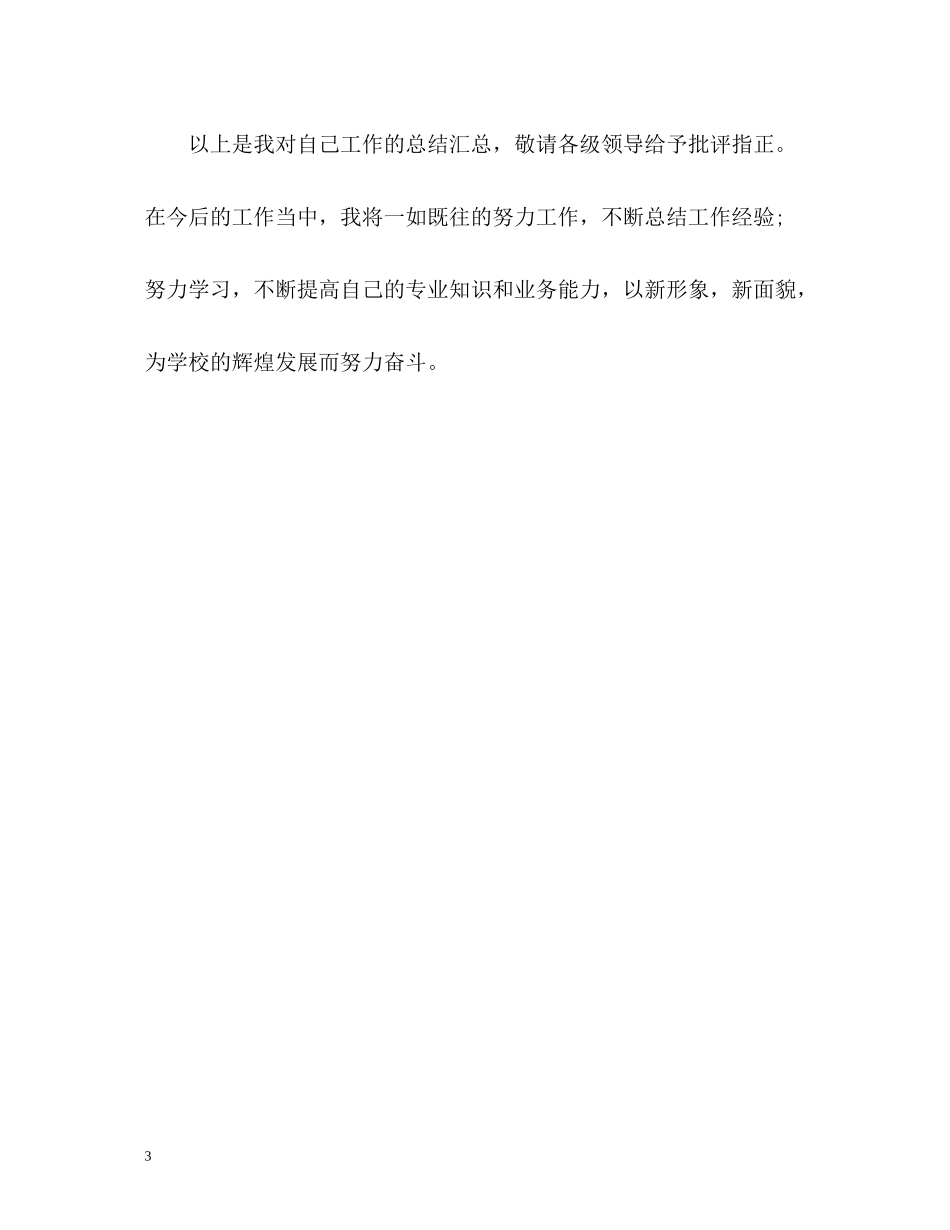 以上是我对自己工作的总结汇总，敬请各级领导给予批评指正。在今后的工作当中，我将一如既往的努力工作，不断总结工作经验;努力学习，不断提高自己的专业知识和业务能力，以新形象，新面貌，为学校的辉煌发展而努力奋斗。

3